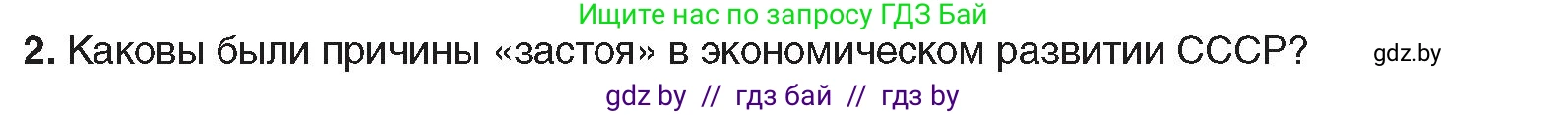 Ищите нас по запросу ГДЗ Бай

2. Каковы были причины «застоя» в экономическом развитии СССР? gdz.by

gdz by // гдз бай // гдз by